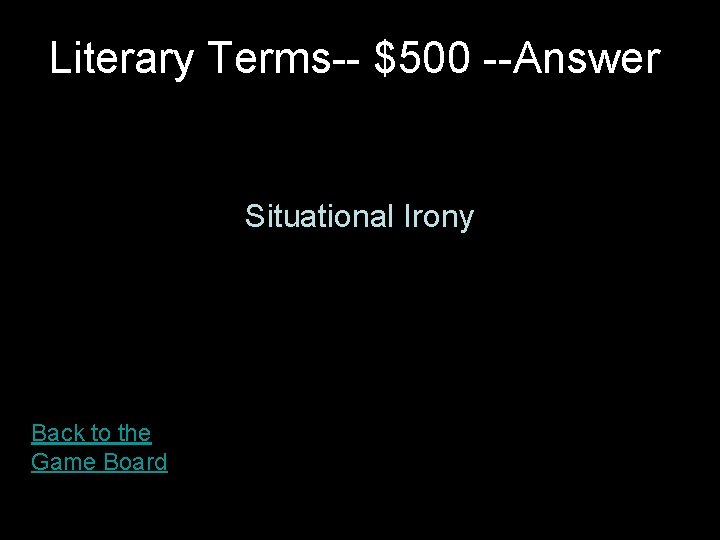 Literary Terms-- \$500 --Answer

Situational Irony

Back to the Game Board